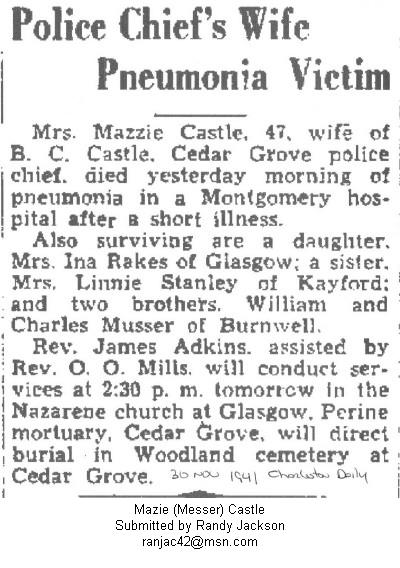 Police Chief's Wife Pneumonia Victim

Mrs. Mazzie Castle, 47, wife of B. C. Castle, Cedar Grove police chief, died yesterday morning of pneumonia in a Montgomery hospital after a short illness.

Also surviving are a daughter, Mrs. Ina Rakes of Glasgow; a sister, Mrs. Linnie Stanley of Kayford; and two brothers, William and Charles Musser of Burnwell.

Rev. James Adkins, assisted by Rev. O. O. Mills, will conduct services at 2:30 p. m. tomorrow in the Nazarene church at Glasgow. Perine mortuary, Cedar Grove, will direct burial in Woodland cemetery at Cedar Grove. 30 NOV 1941 Charleston Daily

Mazie (Messer) Castle
Submitted by Randy Jackson
ranjac42@msn.com